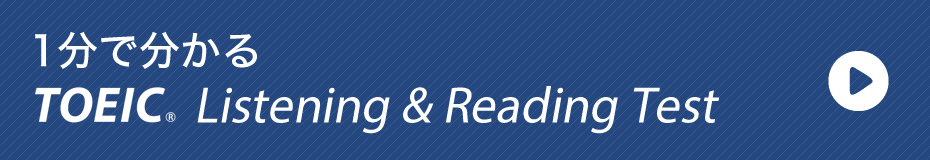 1分で分かる
TOEIC® Listening & Reading Test